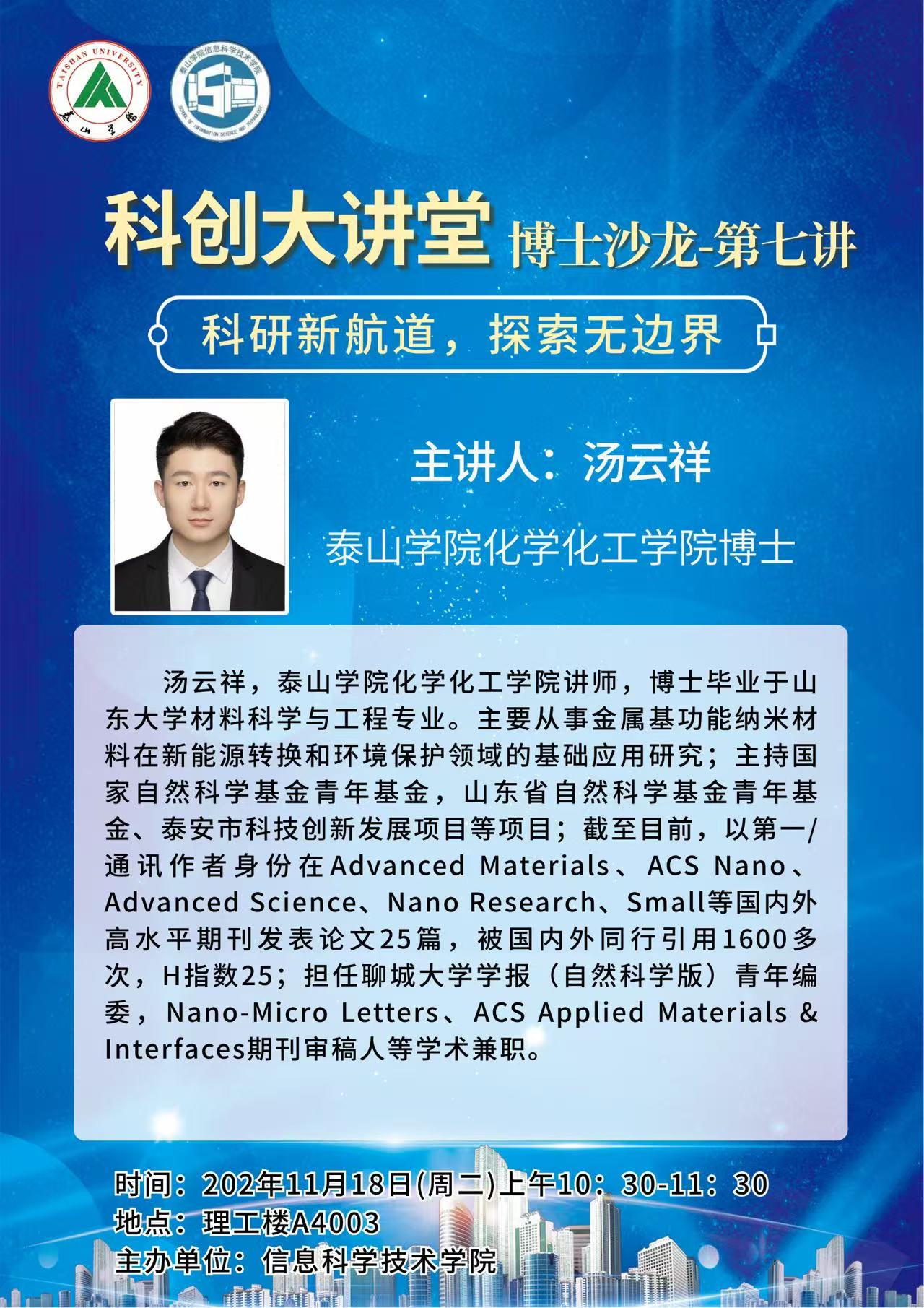 TAISHAN UNIVERSITY 泰山学院

泰山学院信息科学技术学院 SCHOOL OF INFORMATION SCIENCE AND TECHNOLOGY

科创大讲堂 博士沙龙-第七讲

科研新航道，探索无边界

主讲人：汤云祥

泰山学院化学化工学院博士

汤云祥，泰山学院化学化工学院讲师，博士毕业于山东大学材料科学与工程专业。主要从事金属基功能纳米材料在新能源转换和环境保护领域的基础应用研究；主持国家自然科学基金青年基金，山东省自然科学基金青年基金、泰安市科技创新发展项目等项目；截至目前，以第一/通讯作者身份在Advanced Materials、ACS Nano、Advanced Science、Nano Research、Small等国内外高水平期刊发表论文25篇，被国内外同行引用1600多次，H指数25；担任聊城大学学报（自然科学版）青年编委，Nano-Micro Letters、ACS Applied Materials & Interfaces期刊审稿人等学术兼职。

时间：202年11月18日(周二)上午10：30-11：30
地点：理工楼A4003
主办单位：信息科学技术学院